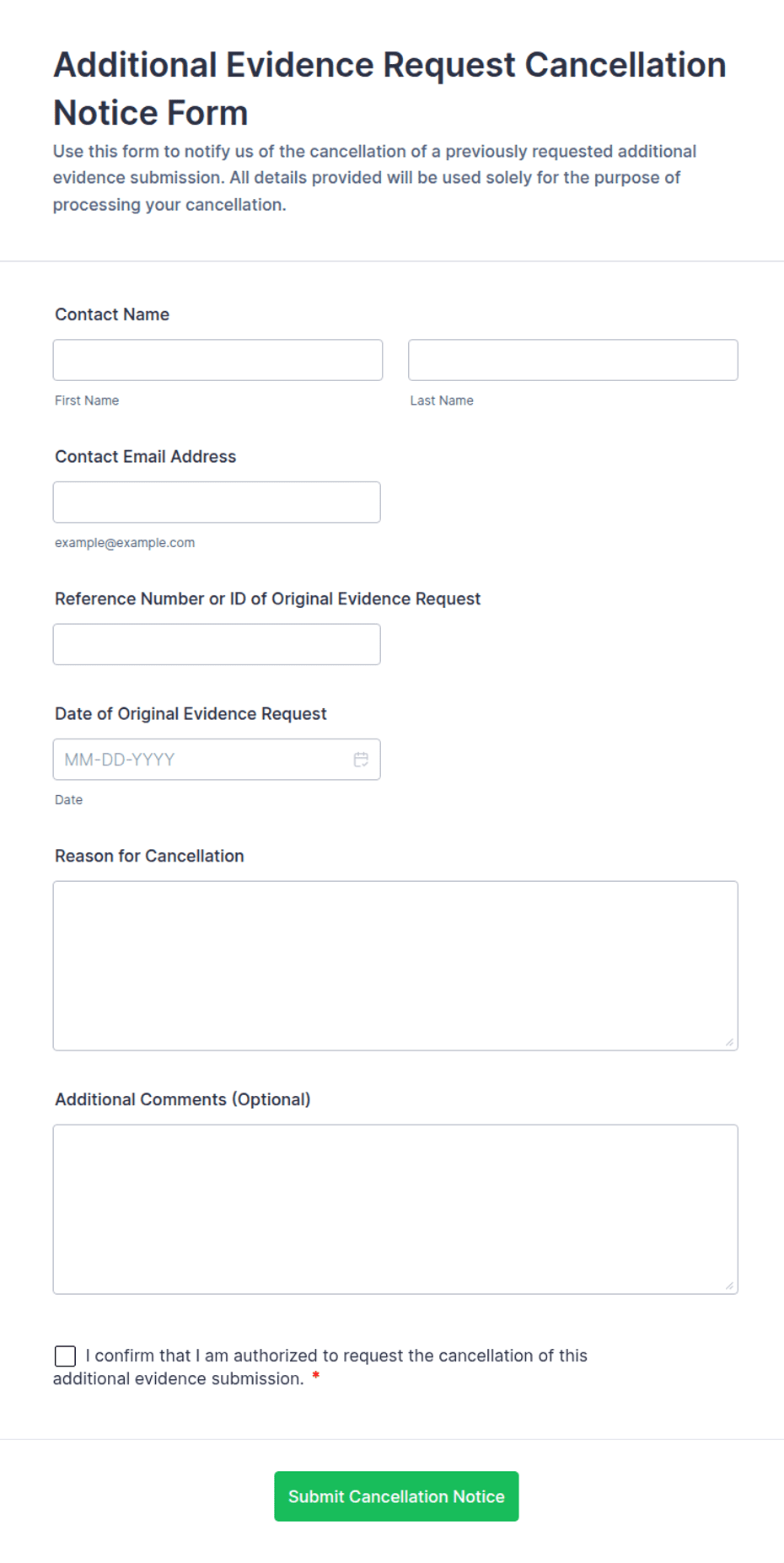 Additional Evidence Request Cancellation Notice Form

Use this form to notify us of the cancellation of a previously requested additional evidence submission. All details provided will be used solely for the purpose of processing your cancellation.

Contact Name

First Name

Last Name

Contact Email Address

example@example.com

Reference Number or ID of Original Evidence Request

Date of Original Evidence Request

MM-DD-YYYY

Date

Reason for Cancellation

Additional Comments (Optional)

I confirm that I am authorized to request the cancellation of this additional evidence submission. *

Submit Cancellation Notice